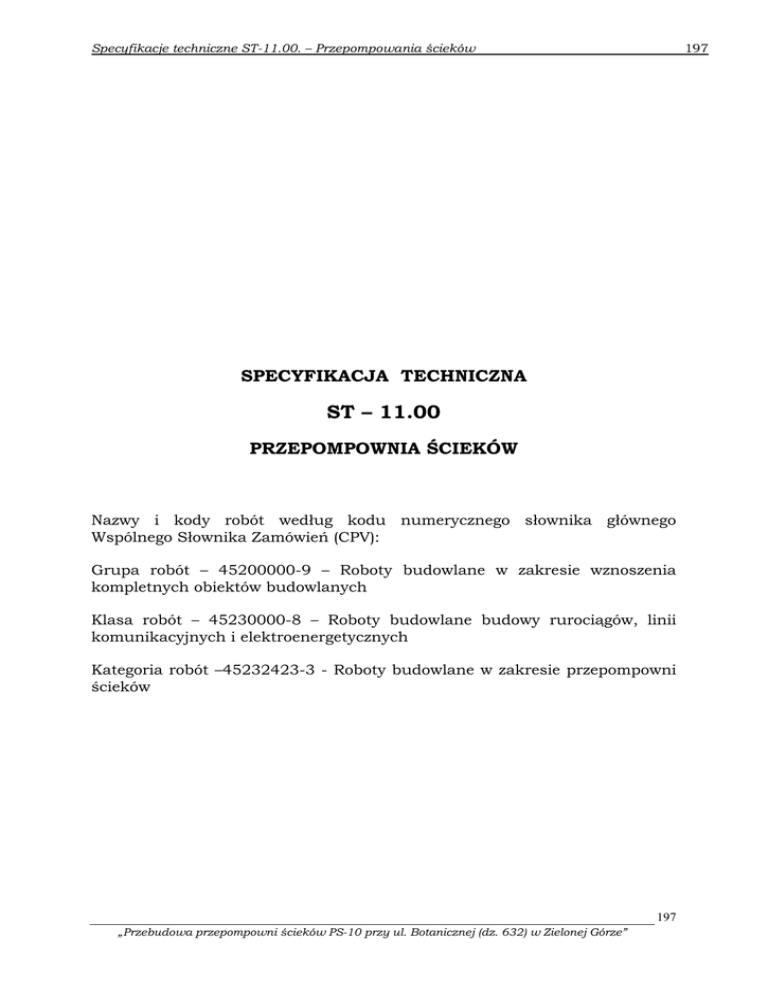 Specyfikacje techniczne ST-11.00. – Przepompowania ścieków 197

SPECYFIKACJA TECHNICZNA

ST – 11.00

PRZEPOMPOWNIA ŚCIEKÓW

Nazwy i kody robót według kodu numerycznego słownika głównego Wspólnego Słownika Zamówień (CPV):

Grupa robót – 45200000-9 – Roboty budowlane w zakresie wznoszenia kompletnych obiektów budowlanych

Klasa robót – 45230000-8 – Roboty budowlane budowy rurociągów, linii komunikacyjnych i elektroenergetycznych

Kategoria robót –45232423-3 - Roboty budowlane w zakresie przepompowni ścieków

197

„Przebudowa przepompowni ścieków PS-10 przy ul. Botanicznej (dz. 632) w Zielonej Górze"